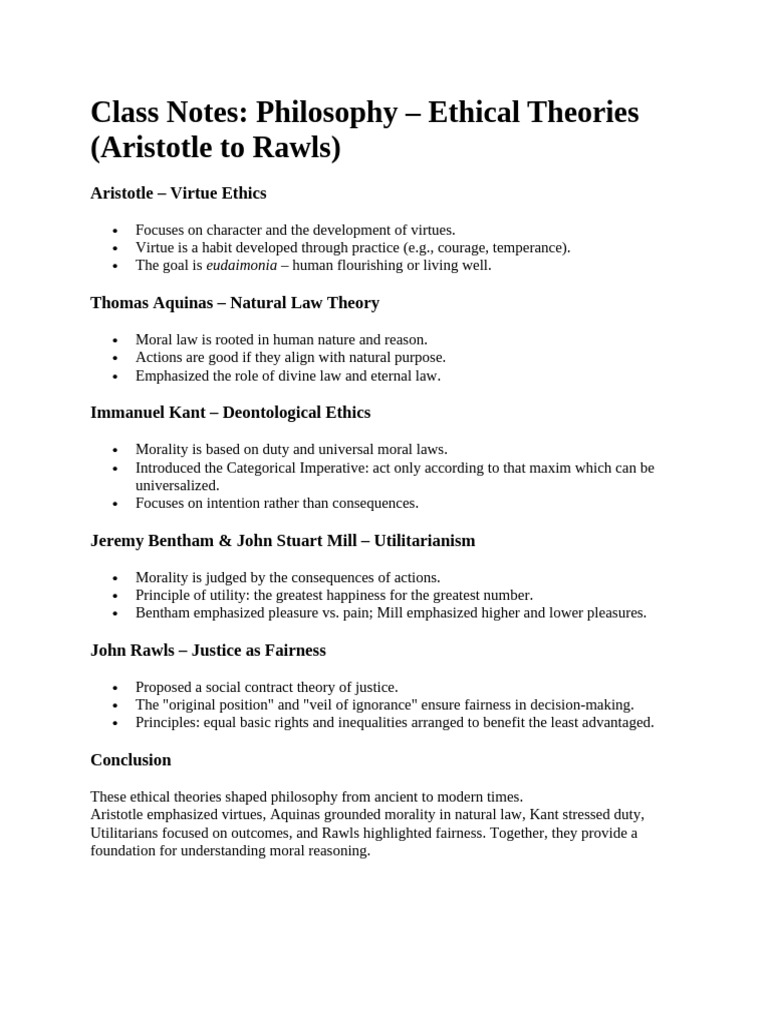 Class Notes: Philosophy – Ethical Theories (Aristotle to Rawls)

Aristotle – Virtue Ethics

• Focuses on character and the development of virtues.
• Virtue is a habit developed through practice (e.g., courage, temperance).
• The goal is eudaimonia – human flourishing or living well.

Thomas Aquinas – Natural Law Theory

• Moral law is rooted in human nature and reason.
• Actions are good if they align with natural purpose.
• Emphasized the role of divine law and eternal law.

Immanuel Kant – Deontological Ethics

• Morality is based on duty and universal moral laws.
• Introduced the Categorical Imperative: act only according to that maxim which can be universalized.
• Focuses on intention rather than consequences.

Jeremy Bentham & John Stuart Mill – Utilitarianism

• Morality is judged by the consequences of actions.
• Principle of utility: the greatest happiness for the greatest number.
• Bentham emphasized pleasure vs. pain; Mill emphasized higher and lower pleasures.

John Rawls – Justice as Fairness

• Proposed a social contract theory of justice.
• The "original position" and "veil of ignorance" ensure fairness in decision-making.
• Principles: equal basic rights and inequalities arranged to benefit the least advantaged.

Conclusion

These ethical theories shaped philosophy from ancient to modern times.
Aristotle emphasized virtues, Aquinas grounded morality in natural law, Kant stressed duty, Utilitarians focused on outcomes, and Rawls highlighted fairness. Together, they provide a foundation for understanding moral reasoning.